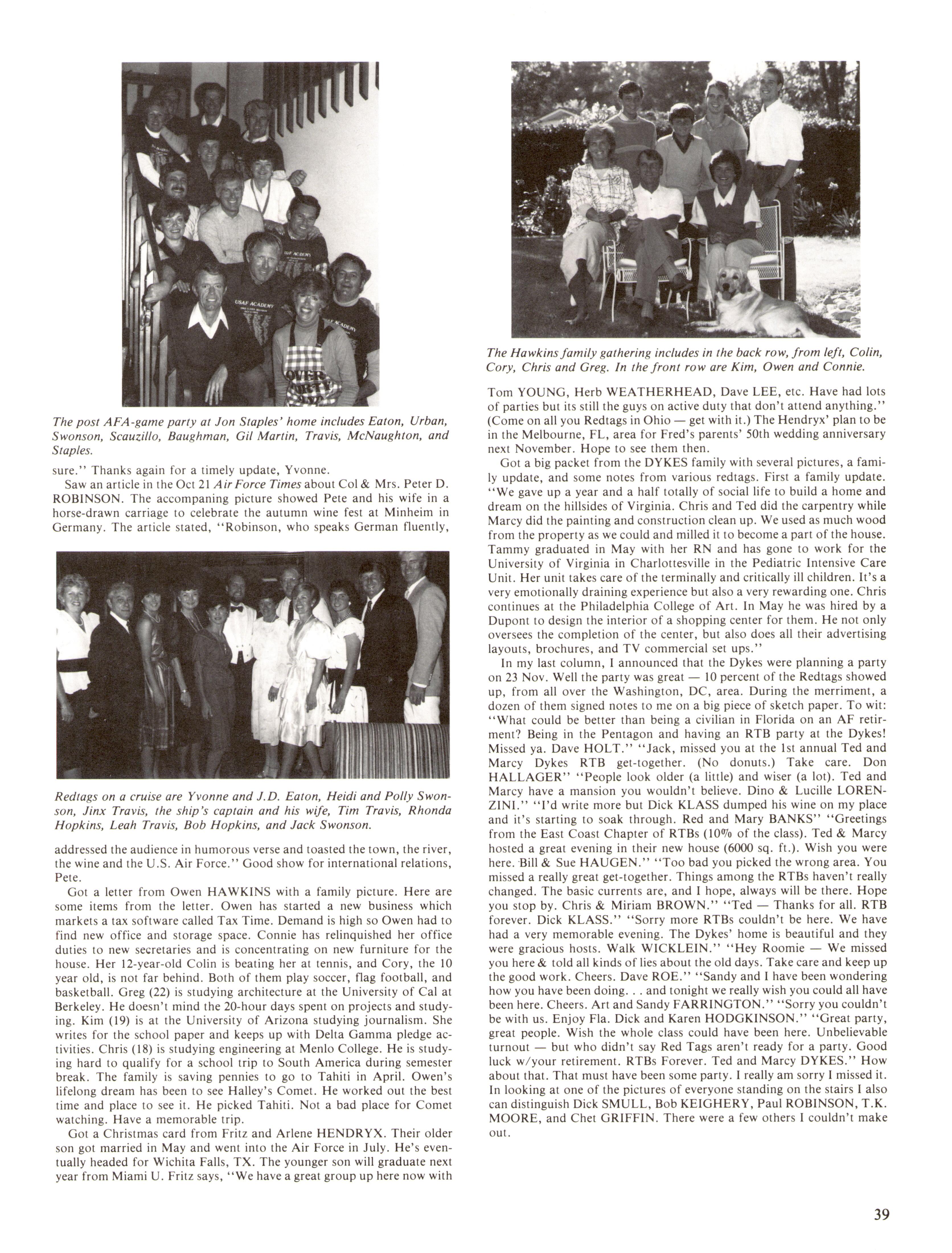 The post AFA-game party at Jon Staples' home includes Eaton, Urban, Swonson, Scauzillo, Baughman, Gil Martin, Travis, McNaughton, and Staples.

sure.'' Thanks again for a timely update, Yvonne.

Saw an article in the Oct 21 Air Force Times about Col & Mrs. Peter D. ROBINSON. The accompaning picture showed Pete and his wife in a horse-drawn carriage to celebrate the autumn wine fest at Minheim in Germany. The article stated, ''Robinson, who speaks German fluently,

Redtags on a cruise are Yvonne and J.D. Eaton, Heidi and Polly Swonson, Jinx Travis, the ship's captain and his wife, Tim Travis, Rhonda Hopkins, Leah Travis, Bob Hopkins, and Jack Swonson.

addressed the audience in humorous verse and toasted the town, the river, the wine and the U.S. Air Force.'' Good show for international relations, Pete.

Got a letter from Owen HAWKINS with a family picture. Here are some items from the letter. Owen has started a new business which markets a tax software called Tax Time. Demand is high so Owen had to find new office and storage space. Connie has relinquished her office duties to new secretaries and is concentrating on new furniture for the house. Her 12-year-old Colin is beating her at tennis, and Cory, the 10 year old, is not far behind. Both of them play soccer, flag football, and basketball. Greg (22) is studying architecture at the University of Cal at Berkeley. He doesn't mind the 20-hour days spent on projects and studying. Kim (19) is at the University of Arizona studying journalism. She writes for the school paper and keeps up with Delta Gamma pledge activities. Chris (18) is studying engineering at Menlo College. He is studying hard to qualify for a school trip to South America during semester break. The family is saving pennies to go to Tahiti in April. Owen's lifelong dream has been to see Halley's Comet. He worked out the best time and place to see it. He picked Tahiti. Not a bad place for Comet watching. Have a memorable trip.

Got a Christmas card from Fritz and Arlene HENDRYX. Their older son got married in May and went into the Air Force in July. He's eventually headed for Wichita Falls, TX. The younger son will graduate next year from Miami U. Fritz says, ''We have a great group up here now with

The Hawkins family gathering includes in the back row, from left, Colin, Cory, Chris and Greg. In the front row are Kim, Owen and Connie.

Tom YOUNG, Herb WEATHERHEAD, Dave LEE, etc. Have had lots of parties but its still the guys on active duty that don't attend anything.'' (Come on all you Redtags in Ohio — get with it.) The Hendryx' plan to be in the Melbourne, FL, area for Fred's parents' 50th wedding anniversary next November. Hope to see them then.

Got a big packet from the DYKES family with several pictures, a family update, and some notes from various redtags. First a family update. ''We gave up a year and a half totally of social life to build a home and dream on the hillsides of Virginia. Chris and Ted did the carpentry while Marcy did the painting and construction clean up. We used as much wood from the property as we could and milled it to become a part of the house. Tammy graduated in May with her RN and has gone to work for the University of Virginia in Charlottesville in the Pediatric Intensive Care Unit. Her unit takes care of the terminally and critically ill children. It's a very emotionally draining experience but also a very rewarding one. Chris continues at the Philadelphia College of Art. In May he was hired by a Dupont to design the interior of a shopping center for them. He not only oversees the completion of the center, but also does all their advertising layouts, brochures, and TV commercial set ups.''

In my last column, I announced that the Dykes were planning a party on 23 Nov. Well the party was great — 10 percent of the Redtags showed up, from all over the Washington, DC, area. During the merriment, a dozen of them signed notes to me on a big piece of sketch paper. To wit: ''What could be better than being a civilian in Florida on an AF retirment? Being in the Pentagon and having an RTB party at the Dykes! Missed ya. Dave HOLT.'' ''Jack, missed you at the 1st annual Ted and Marcy Dykes RTB get-together. (No donuts.) Take care. Don HALLAGER'' ''People look older (a little) and wiser (a lot). Ted and Marcy have a mansion you wouldn't believe. Dino & Lucille LORENZINI.'' ''I'd write more but Dick KLASS dumped his wine on my place and it's starting to soak through. Red and Mary BANKS'' ''Greetings from the East Coast Chapter of RTBs (10% of the class). Ted & Marcy hosted a great evening in their new house (6000 sq. ft.). Wish you were here. Bill & Sue HAUGEN.'' ''Too bad you picked the wrong area. You missed a really great get-together. Things among the RTBs haven't really changed. The basic currents are, and I hope, always will be there. Hope you stop by. Chris & Miriam BROWN.'' ''Ted — Thanks for all. RTB forever. Dick KLASS.'' ''Sorry more RTBs couldn't be here. We have had a very memorable evening. The Dykes' home is beautiful and they were gracious hosts. Walk WICKLEIN.'' ''Hey Roomie — We missed you here & told all kinds of lies about the old days. Take care and keep up the good work. Cheers. Dave ROE.'' ''Sandy and I have been wondering how you have been doing. . . and tonight we really wish you could all have been here. Cheers. Art and Sandy FARRINGTON.'' ''Sorry you couldn't be with us. Enjoy Fla. Dick and Karen HODGKINSON.'' ''Great party, great people. Wish the whole class could have been here. Unbelievable turnout — but who didn't say Red Tags aren't ready for a party. Good luck w/your retirement. RTBs Forever. Ted and Marcy DYKES.'' How about that. That must have been some party. I really am sorry I missed it. In looking at one of the pictures of everyone standing on the stairs I also can distinguish Dick SMULL, Bob KEIGHERY, Paul ROBINSON, T.K. MOORE, and Chet GRIFFIN. There were a few others I couldn't make out.

39